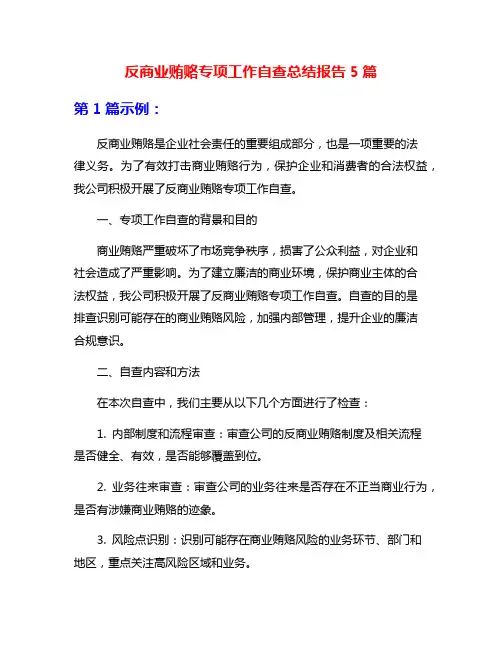 反商业贿赂专项工作自查总结报告 5 篇

第 1 篇示例：

反商业贿赂是企业社会责任的重要组成部分，也是一项重要的法律义务。为了有效打击商业贿赂行为，保护企业和消费者的合法权益，我公司积极开展了反商业贿赂专项工作自查。

一、专项工作自查的背景和目的

商业贿赂严重破坏了市场竞争秩序，损害了公众利益，对企业和社会造成了严重影响。为了建立廉洁的商业环境，保护商业主体的合法权益，我公司积极开展了反商业贿赂专项工作自查。自查的目的是排查识别可能存在的商业贿赂风险，加强内部管理，提升企业的廉洁合规意识。

二、自查内容和方法

在本次自查中，我们主要从以下几个方面进行了检查：

1. 内部制度和流程审查：审查公司的反商业贿赂制度及相关流程是否健全、有效，是否能够覆盖到位。

2. 业务往来审查：审查公司的业务往来是否存在不正当商业行为，是否有涉嫌商业贿赂的迹象。

3. 风险点识别：识别可能存在商业贿赂风险的业务环节、部门和地区，重点关注高风险区域和业务。